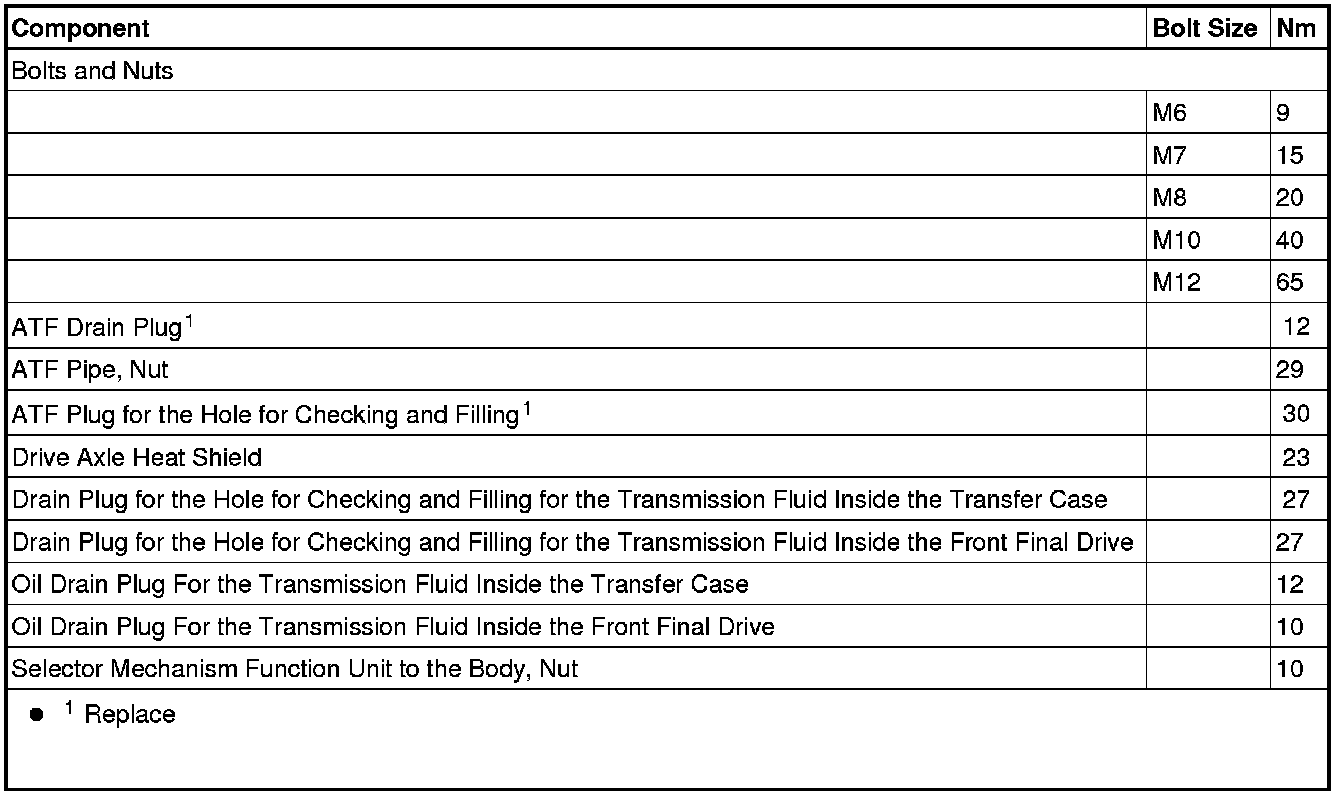 | Component | Bolt Size | Nm |
|---|---|---|
| Bolts and Nuts | | |
| | M6 | 9 |
| | M7 | 15 |
| | M8 | 20 |
| | M10 | 40 |
| | M12 | 65 |
| ATF Drain Plug$^1$ | | 12 |
| ATF Pipe, Nut | | 29 |
| ATF Plug for the Hole for Checking and Filling$^1$ | | 30 |
| Drive Axle Heat Shield | | 23 |
| Drain Plug for the Hole for Checking and Filling for the Transmission Fluid Inside the Transfer Case | | 27 |
| Drain Plug for the Hole for Checking and Filling for the Transmission Fluid Inside the Front Final Drive | | 27 |
| Oil Drain Plug For the Transmission Fluid Inside the Transfer Case | | 12 |
| Oil Drain Plug For the Transmission Fluid Inside the Front Final Drive | | 10 |
| Selector Mechanism Function Unit to the Body, Nut | | 10 |

● $^1$ Replace